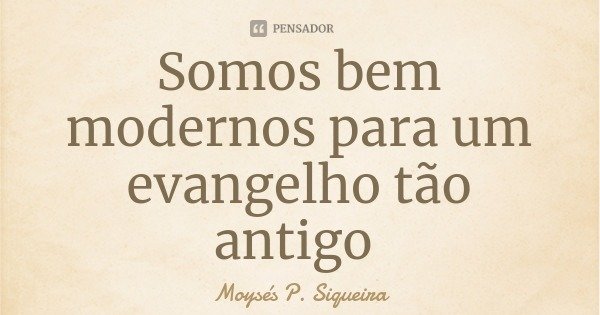 PENSADOR

Somos bem modernos para um evangelho tão antigo

Moysés P. Siqueira